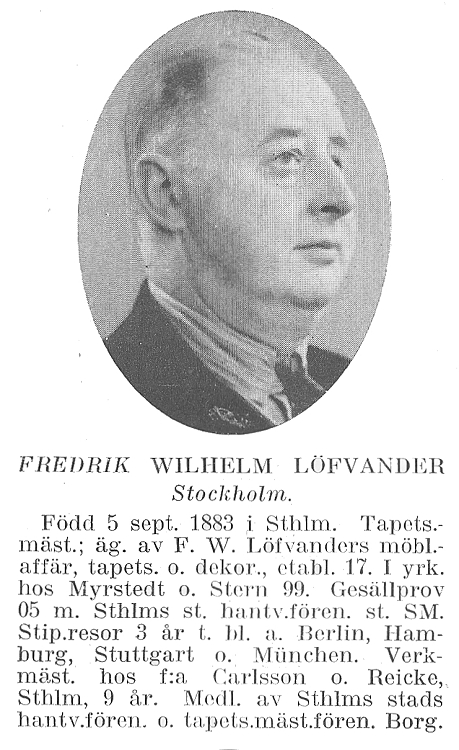 FREDRIK WILHELM LÖFVANDER
Stockholm.

Född 5 sept. 1883 i Sthlm. Tapets.-mäst.; äg. av F. W. Löfvanders möbl.-affär, tapets. o. dekor., etabl. 17. I yrk. hos Myrstedt o. Stern 99. Gesällprov 05 m. Sthlms st. hantv.fören. st. SM. Stip.resor 3 år t. bl. a. Berlin, Hamburg, Stuttgart o. München. Verkmäst. hos f:a Carlsson o. Reicke, Sthlm, 9 år. Medl. av Sthlms stads hantv.fören. o. tapets.mäst.fören. Borg.